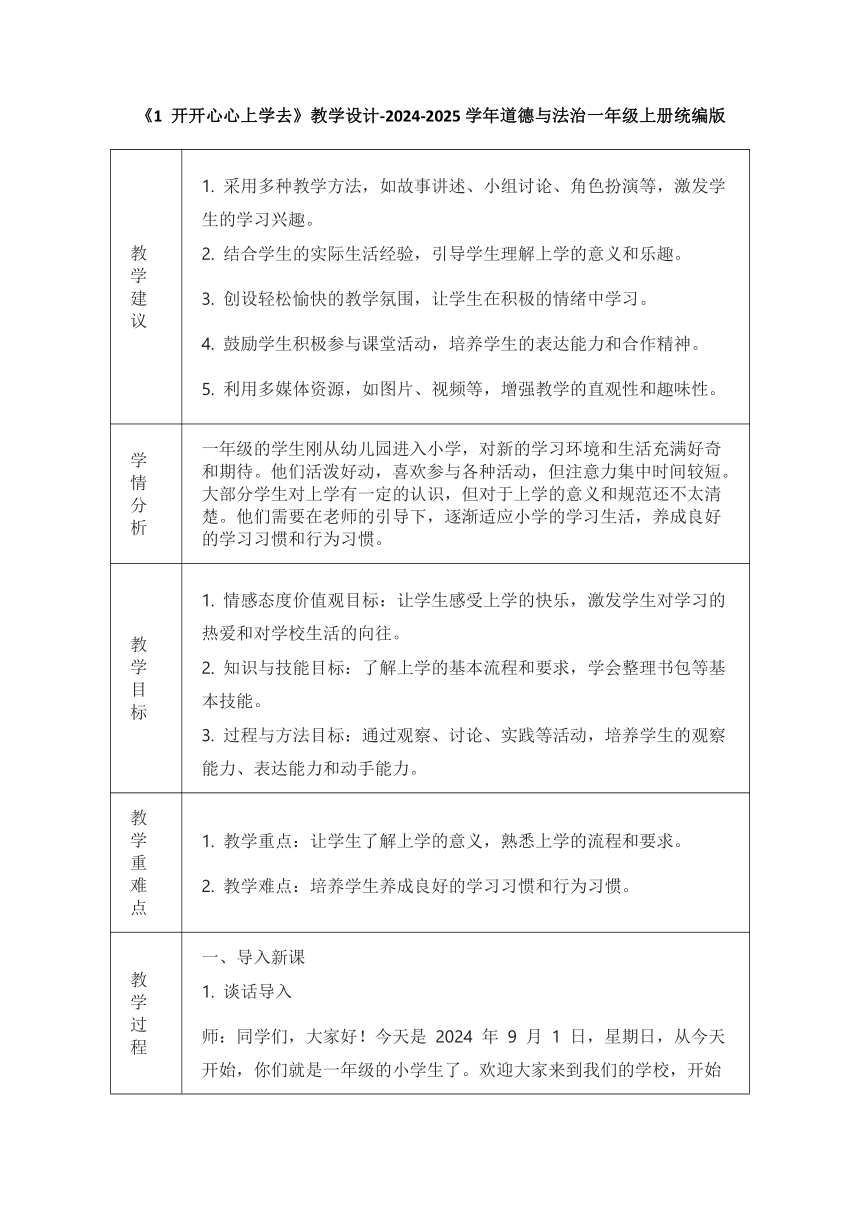 《1 开开心心上学去》教学设计-2024-2025 学年道德与法治一年级上册统编版

| 教学建议 | 1. 采用多种教学方法，如故事讲述、小组讨论、角色扮演等，激发学生的学习兴趣。<br>2. 结合学生的实际生活经验，引导学生理解上学的意义和乐趣。<br>3. 创设轻松愉快的教学氛围，让学生在积极的情绪中学习。<br>4. 鼓励学生积极参与课堂活动，培养学生的表达能力和合作精神。<br>5. 利用多媒体资源，如图片、视频等，增强教学的直观性和趣味性。 |
|---|---|
| 学情分析 | 一年级的学生刚从幼儿园进入小学，对新的学习环境和生活充满好奇和期待。他们活泼好动，喜欢参与各种活动，但注意力集中时间较短。大部分学生对上学有一定的认识，但对于上学的意义和规范还不太清楚。他们需要在老师的引导下，逐渐适应小学的学习生活，养成良好的学习习惯和行为习惯。 |
| 教学目标 | 1. 情感态度价值观目标：让学生感受上学的快乐，激发学生对学习的热爱和对学校生活的向往。<br>2. 知识与技能目标：了解上学的基本流程和要求，学会整理书包等基本技能。<br>3. 过程与方法目标：通过观察、讨论、实践等活动，培养学生的观察能力、表达能力和动手能力。 |
| 教学重难点 | 1. 教学重点：让学生了解上学的意义，熟悉上学的流程和要求。<br>2. 教学难点：培养学生养成良好的学习习惯和行为习惯。 |
| 教学过程 | 一、导入新课<br>1. 谈话导入<br>师：同学们，大家好！今天是 2024 年 9 月 1 日，星期日，从今天开始，你们就是一年级的小学生了。欢迎大家来到我们的学校，开始 |